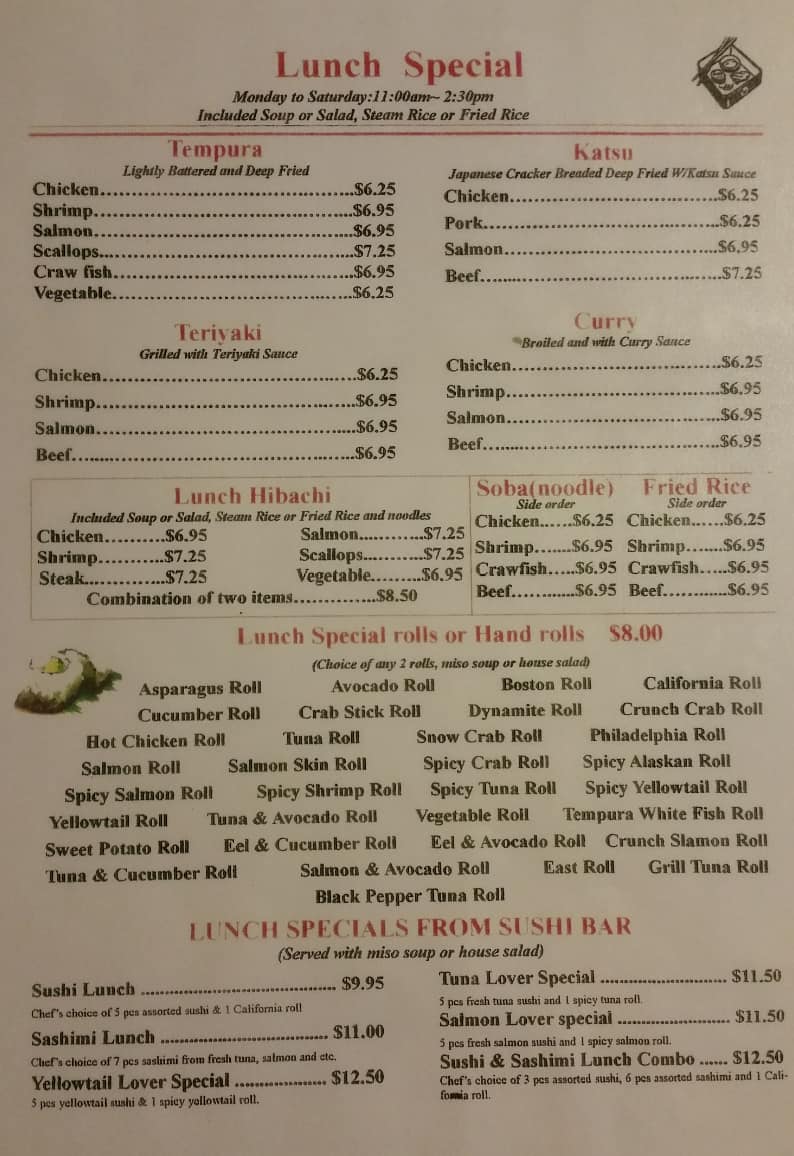 Lunch Special

Monday to Saturday:11:00am~ 2:30pm
Included Soup or Salad, Steam Rice or Fried Rice

Tempura
Lightly Battered and Deep Fried
Chicken $6.25
Shrimp $6.95
Salmon $6.95
Scallops $7.25
Craw fish $6.95
Vegetable $6.25

Teriyaki
Grilled with Teriyaki Sauce
Chicken $6.25
Shrimp $6.95
Salmon $6.95
Beef $6.95

Katsu
Japanese Cracker Breaded Deep Fried W/Katsu Sauce
Chicken $6.25
Pork $6.25
Salmon $6.95
Beef $7.25

Curry
Broiled and with Curry Sauce
Chicken $6.25
Shrimp $6.95
Salmon $6.95
Beef $6.95

Lunch Hibachi
Included Soup or Salad, Steam Rice or Fried Rice and noodles
Chicken $6.95
Shrimp $7.25
Steak $7.25
Salmon $7.25
Scallops $7.25
Vegetable $6.95
Combination of two items $8.50

Soba(noodle)
Side order
Chicken $6.25
Shrimp $6.95
Crawfish $6.95
Beef $6.95

Fried Rice
Side order
Chicken $6.25
Shrimp $6.95
Crawfish $6.95
Beef $6.95

Lunch Special rolls or Hand rolls $8.00
(Choice of any 2 rolls, miso soup or house salad)

Asparagus Roll Avocado Roll Boston Roll California Roll
Cucumber Roll Crab Stick Roll Dynamite Roll Crunch Crab Roll
Hot Chicken Roll Tuna Roll Snow Crab Roll Philadelphia Roll
Salmon Roll Salmon Skin Roll Spicy Crab Roll Spicy Alaskan Roll
Spicy Salmon Roll Spicy Shrimp Roll Spicy Tuna Roll Spicy Yellowtail Roll
Yellowtail Roll Tuna & Avocado Roll Vegetable Roll Tempura White Fish Roll
Sweet Potato Roll Eel & Cucumber Roll Eel & Avocado Roll Crunch Slamon Roll
Tuna & Cucumber Roll Salmon & Avocado Roll East Roll Grill Tuna Roll
Black Pepper Tuna Roll

LUNCH SPECIALS FROM SUSHI BAR
(Served with miso soup or house salad)

Sushi Lunch $9.95
Chef's choice of 5 pcs assorted sushi & 1 California roll

Sashimi Lunch $11.00
Chef's choice of 7 pcs sashimi from fresh tuna, salmon and etc.

Yellowtail Lover Special $12.50
5 pcs yellowtail sushi & 1 spicy yellowtail roll.

Tuna Lover Special $11.50
5 pcs fresh tuna sushi and 1 spicy tuna roll.

Salmon Lover special $11.50
5 pcs fresh salmon sushi and 1 spicy salmon roll.

Sushi & Sashimi Lunch Combo $12.50
Chef's choice of 3 pcs assorted sushi, 6 pcs assorted sashimi and 1 California roll.